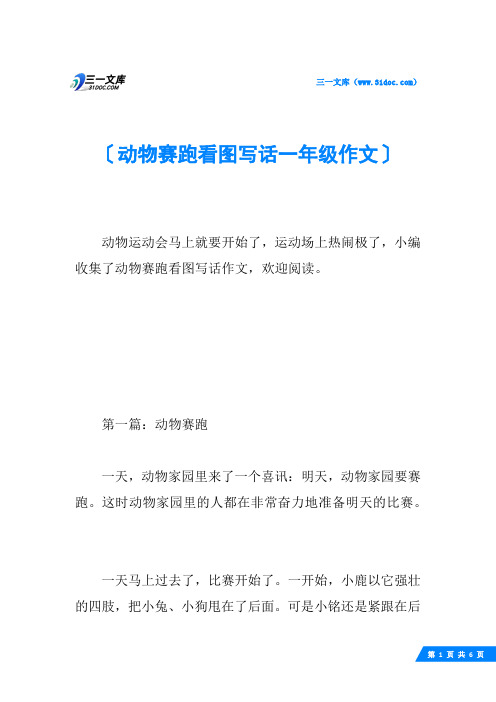 三一文库
31DOC.COM

三一文库（www.31doc.com）

〔动物赛跑看图写话一年级作文〕

动物运动会马上就要开始了，运动场上热闹极了，小编收集了动物赛跑看图写话作文，欢迎阅读。

第一篇：动物赛跑

一天，动物家园里来了一个喜讯：明天，动物家园要赛跑。这时动物家园里的人都在非常奋力地准备明天的比赛。

一天马上过去了，比赛开始了。一开始，小鹿以它强壮的四肢，把小兔、小狗甩在了后面。可是小铭还是紧跟在后

第 1 页 共 6 页